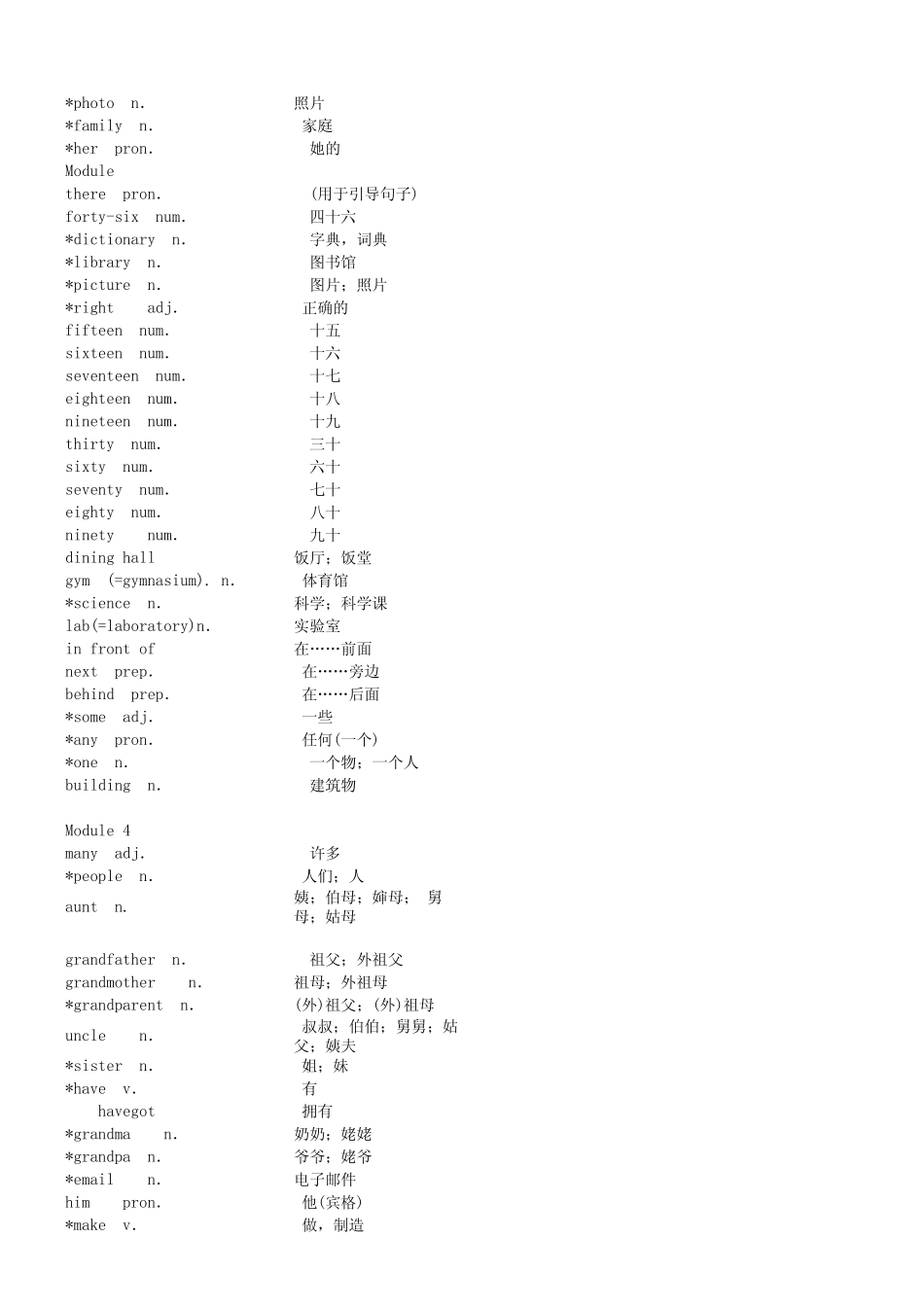 *photo n. 照片
*family n. 家庭
*her pron. 她的
Module
there pron. (用于引导句子)
forty-six num. 四十六
*dictionary n. 字典，词典
*library n. 图书馆
*picture n. 图片；照片
*right adj. 正确的
fifteen num. 十五
sixteen num. 十六
seventeen num. 十七
eighteen num. 十八
nineteen num. 十九
thirty num. 三十
sixty num. 六十
seventy num. 七十
eighty num. 八十
ninety num. 九十
dining hall 饭厅；饭堂
gym (=gymnasium). n. 体育馆
*science n. 科学；科学课
lab(=laboratory)n. 实验室
in front of 在……前面
next prep. 在……旁边
behind prep. 在……后面
*some adj. 一些
*any pron. 任何(一个)
*one n. 一个物；一个人
building n. 建筑物

Module 4
many adj. 许多
*people n. 人们；人
aunt n. 姨；伯母；婶母； 舅母；姑母

grandfather n. 祖父；外祖父
grandmother n. 祖母；外祖母
*grandparent n. (外)祖父；(外)祖母
uncle n. 叔叔；伯伯；舅舅；姑父；姨夫
*sister n. 姐；妹
*have v. 有
havegot 拥有
*grandma n. 奶奶；姥姥
*grandpa n. 爷爷；姥爷
*email n. 电子邮件
him pron. 他(宾格)
*make v. 做，制造